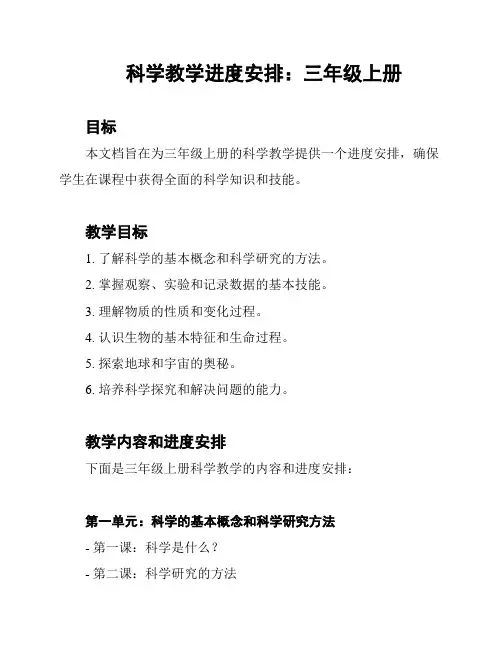 科学教学进度安排：三年级上册

目标

本文档旨在为三年级上册的科学教学提供一个进度安排，确保学生在课程中获得全面的科学知识和技能。

教学目标

1. 了解科学的基本概念和科学研究的方法。

2. 掌握观察、实验和记录数据的基本技能。

3. 理解物质的性质和变化过程。

4. 认识生物的基本特征和生命过程。

5. 探索地球和宇宙的奥秘。

6. 培养科学探究和解决问题的能力。

教学内容和进度安排

下面是三年级上册科学教学的内容和进度安排：

第一单元：科学的基本概念和科学研究方法

- 第一课：科学是什么？

- 第二课：科学研究的方法